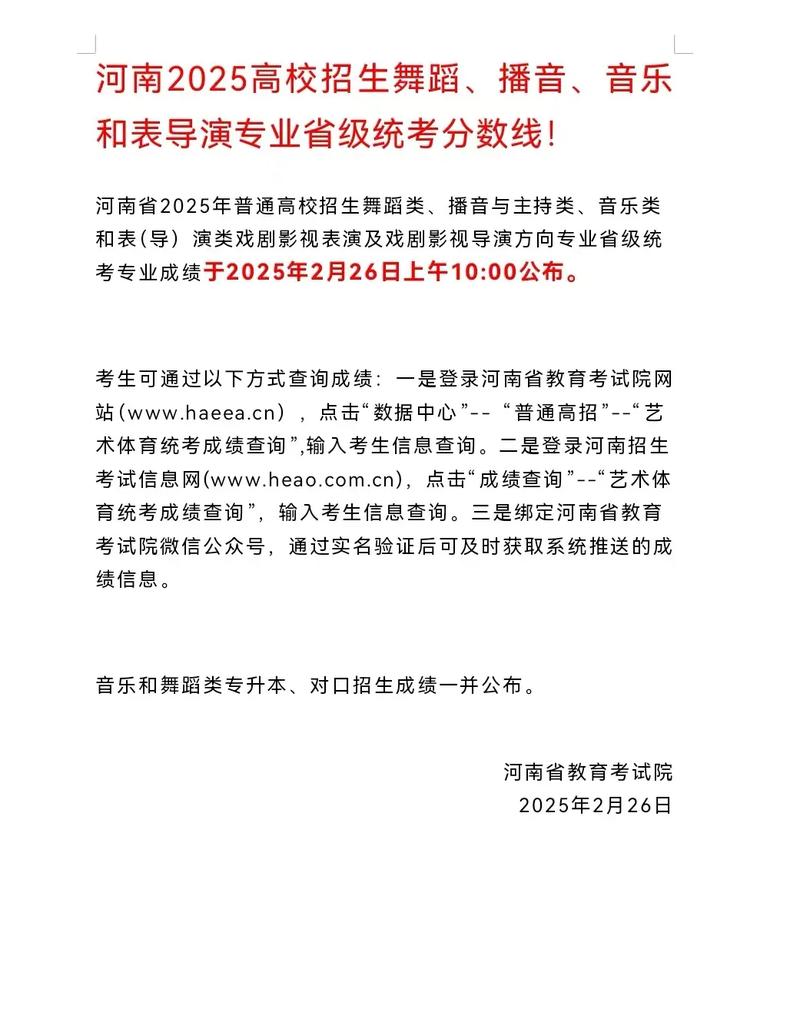 河南2025高校招生舞蹈、播音、音乐和表导演专业省级统考分数线!

河南省2025年普通高校招生舞蹈类、播音与主持类、音乐类和表（导）演类戏剧影视表演及戏剧影视导演方向专业省级统考专业成绩于2025年2月26日上午10:00公布。

考生可通过以下方式查询成绩：一是登录河南省教育考试院网站（www.haeea.cn），点击“数据中心”--“普通高招”--“艺术体育统考成绩查询”,输入考生信息查询。二是登录河南招生考试信息网(www.heao.com.cn)，点击“成绩查询”--“艺术体育统考成绩查询”，输入考生信息查询。三是绑定河南省教育考试院微信公众号，通过实名验证后可及时获取系统推送的成绩信息。

音乐和舞蹈类专升本、对口招生成绩一并公布。

河南省教育考试院
2025年2月26日